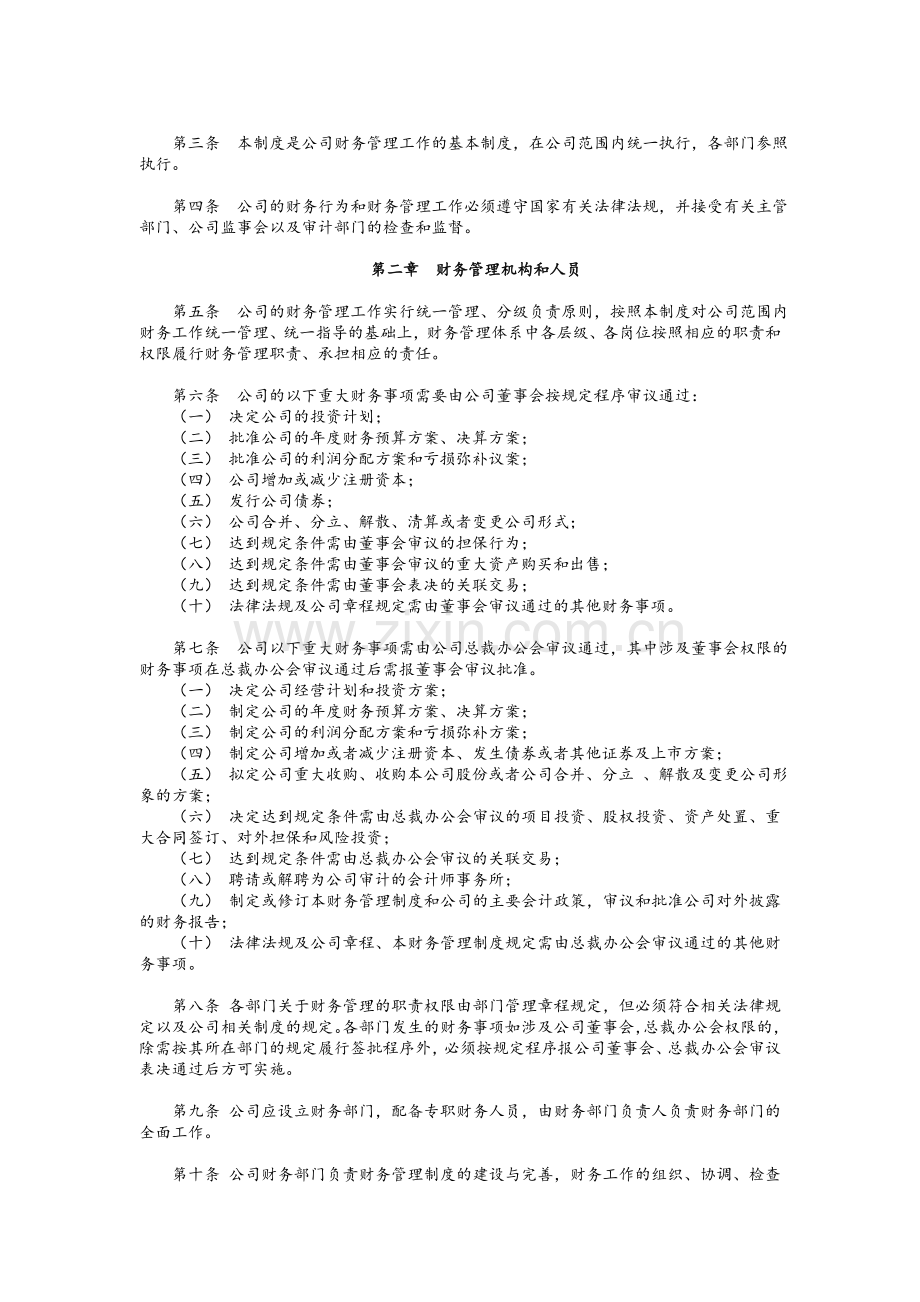 第三条 本制度是公司财务管理工作的基本制度，在公司范围内统一执行，各部门参照执行。

第四条 公司的财务行为和财务管理工作必须遵守国家有关法律法规，并接受有关主管部门、公司监事会以及审计部门的检查和监督。

第二章 财务管理机构和人员

第五条 公司的财务管理工作实行统一管理、分级负责原则，按照本制度对公司范围内财务工作统一管理、统一指导的基础上，财务管理体系中各层级、各岗位按照相应的职责和权限履行财务管理职责、承担相应的责任。

第六条 公司的以下重大财务事项需要由公司董事会按规定程序审议通过：
（一） 决定公司的投资计划；
（二） 批准公司的年度财务预算方案、决算方案；
（三） 批准公司的利润分配方案和亏损弥补议案；
（四） 公司增加或减少注册资本；
（五） 发行公司债券；
（六） 公司合并、分立、解散、清算或者变更公司形式；
（七） 达到规定条件需由董事会审议的担保行为；
（八） 达到规定条件需由董事会审议的重大资产购买和出售；
（九） 达到规定条件需由董事会表决的关联交易；
（十） 法律法规及公司章程规定需由董事会审议通过的其他财务事项。

第七条 公司以下重大财务事项需由公司总裁办公会审议通过，其中涉及董事会权限的财务事项在总裁办公会审议通过后需报董事会审议批准。
（一） 决定公司经营计划和投资方案；
（二） 制定公司的年度财务预算方案、决算方案；
（三） 制定公司的利润分配方案和亏损弥补方案；
（四） 制定公司增加或者减少注册资本、发生债券或者其他证券及上市方案；
（五） 拟定公司重大收购、收购本公司股份或者公司合并、分立 、解散及变更公司形象的方案；
（六） 决定达到规定条件需由总裁办公会审议的项目投资、股权投资、资产处置、重大合同签订、对外担保和风险投资；
（七） 达到规定条件需由总裁办公会审议的关联交易；
（八） 聘请或解聘为公司审计的会计师事务所；
（九） 制定或修订本财务管理制度和公司的主要会计政策，审议和批准公司对外披露的财务报告；
（十） 法律法规及公司章程、本财务管理制度规定需由总裁办公会审议通过的其他财务事项。

第八条 各部门关于财务管理的职责权限由部门管理章程规定，但必须符合相关法律规定以及公司相关制度的规定。各部门发生的财务事项如涉及公司董事会，总裁办公会权限的，除需按其所在部门的规定履行签批程序外，必须按规定程序报公司董事会、总裁办公会审议表决通过后方可实施。

第九条 公司应设立财务部门，配备专职财务人员，由财务部门负责人负责财务部门的全面工作。

第十条 公司财务部门负责财务管理制度的建设与完善，财务工作的组织、协调、检查

www.zixin.com.cn